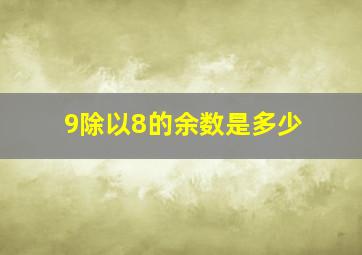 9除以8的余数是多少